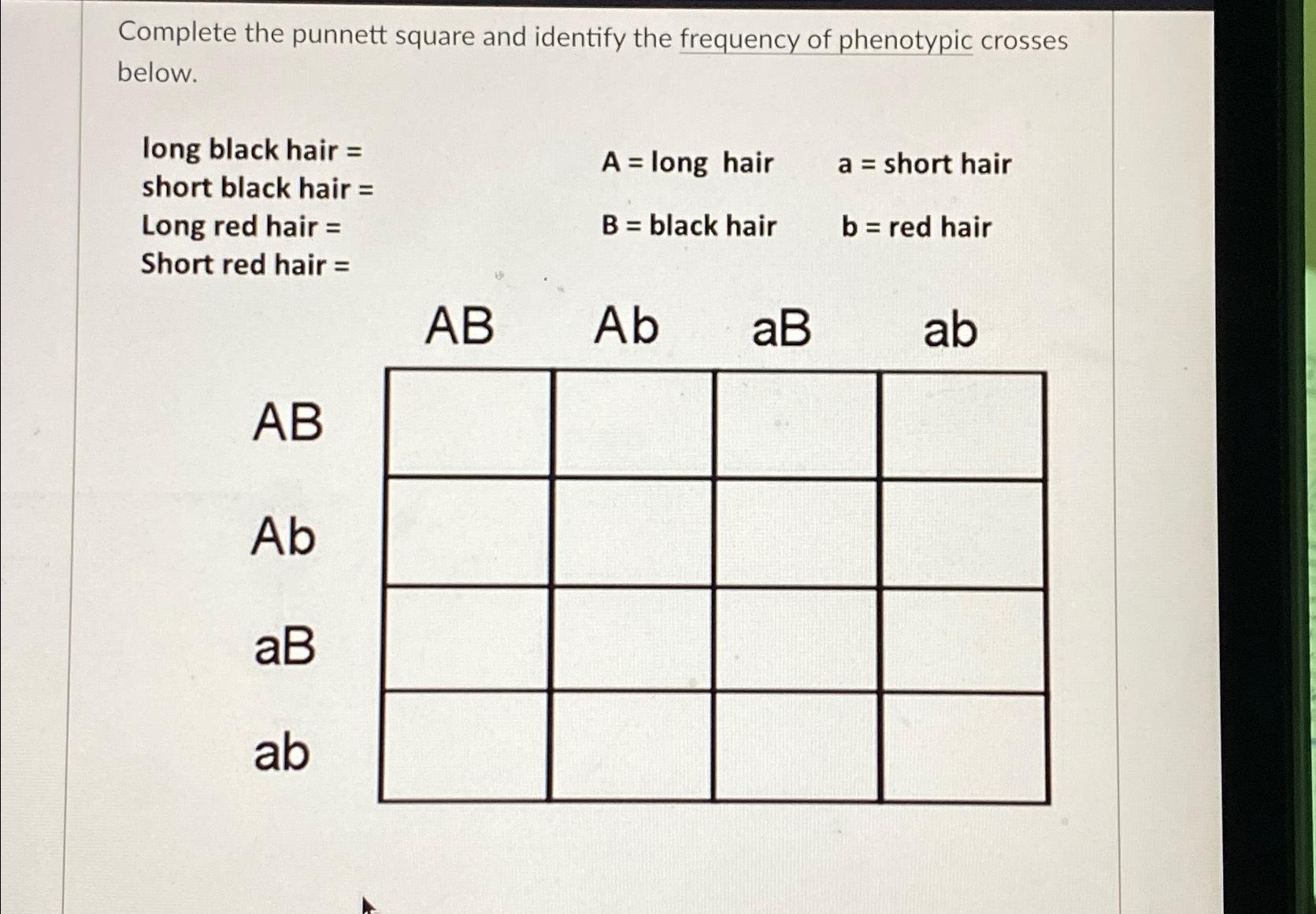 Complete the punnett square and identify the frequency of phenotypic crosses below.

long black hair =
short black hair =
Long red hair =
Short red hair =

A = long hair a = short hair

B = black hair b = red hair

| | AB | Ab | aB | ab |
|---|---|---|---|---|
| AB | | | | |
| Ab | | | | |
| aB | | | | |
| ab | | | | |